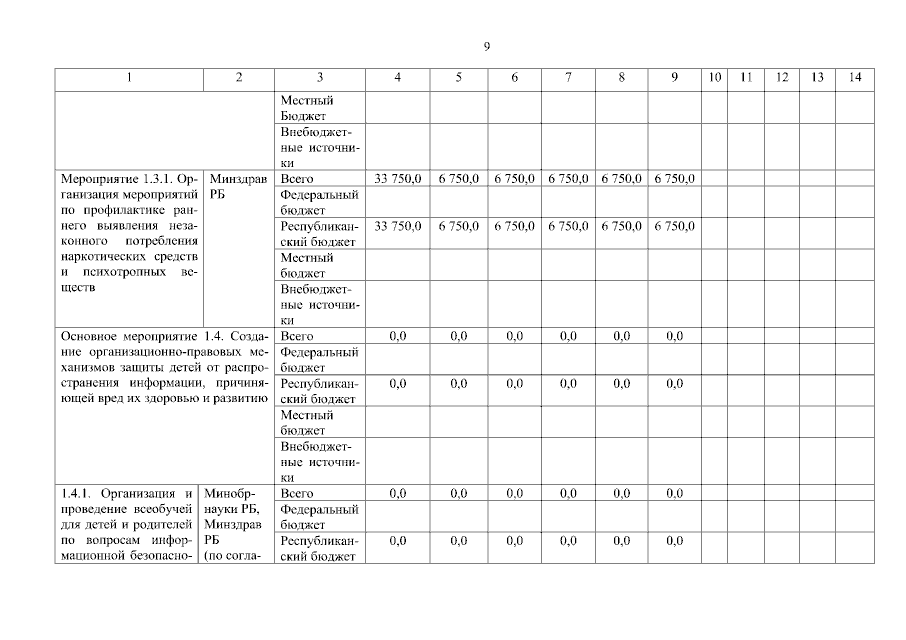 9

| 1 | 2 | 3 | 4 | 5 | 6 | 7 | 8 | 9 | 10 | 11 | 12 | 13 | 14 |
|---|---|---|---|---|---|---|---|---|---|---|---|---|---|
| | | Местный Бюджет | | | | | | | | | | | |
| | | Внебюджетные источники | | | | | | | | | | | |
| Мероприятие 1.3.1. Организация мероприятий по профилактике раннего выявления незаконного потребления наркотических средств и психотропных веществ | Минздрав РБ | Всего | 33 750,0 | 6 750,0 | 6 750,0 | 6 750,0 | 6 750,0 | 6 750,0 | | | | | |
| | | Федеральный бюджет | | | | | | | | | | | |
| | | Республиканский бюджет | 33 750,0 | 6 750,0 | 6 750,0 | 6 750,0 | 6 750,0 | 6 750,0 | | | | | |
| | | Местный бюджет | | | | | | | | | | | |
| | | Внебюджетные источники | | | | | | | | | | | |
| Основное мероприятие 1.4. Создание организационно-правовых механизмов защиты детей от распространения информации, причиняющей вред их здоровью и развитию | | Всего | 0,0 | 0,0 | 0,0 | 0,0 | 0,0 | 0,0 | | | | | |
| | | Федеральный бюджет | | | | | | | | | | | |
| | | Республиканский бюджет | 0,0 | 0,0 | 0,0 | 0,0 | 0,0 | 0,0 | | | | | |
| | | Местный бюджет | | | | | | | | | | | |
| | | Внебюджетные источники | | | | | | | | | | | |
| 1.4.1. Организация и проведение всеобучей для детей и родителей по вопросам информационной безопасно- | Минобрнауки РБ, Минздрав РБ (по согла- | Всего | 0,0 | 0,0 | 0,0 | 0,0 | 0,0 | 0,0 | | | | | |
| | | Федеральный бюджет | | | | | | | | | | | |
| | | Республиканский бюджет | 0,0 | 0,0 | 0,0 | 0,0 | 0,0 | 0,0 | | | | | |